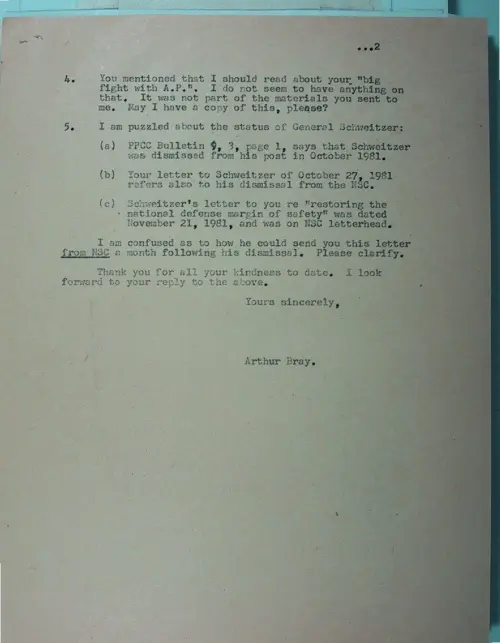 ...2

4. You mentioned that I should read about your "big fight with A.P.". I do not seem to have anything on that. It was not part of the materials you sent to me. May I have a copy of this, please?

5. I am puzzled about the status of General Schweitzer:

(a) PPCC Bulletin 9, 3, page 1, says that Schweitzer was dismissed from his post in October 1981.

(b) Your letter to Schweitzer of October 27, 1981 refers also to his dismissal from the NSC.

(c) Schweitzer's letter to you re "restoring the national defense margin of safety" was dated November 21, 1981, and was on NSC letterhead.

I am confused as to how he could send you this letter from NSC a month following his dismissal. Please clarify.

Thank you for all your kindness to date. I look forward to your reply to the above.

Yours sincerely,

Arthur Bray.